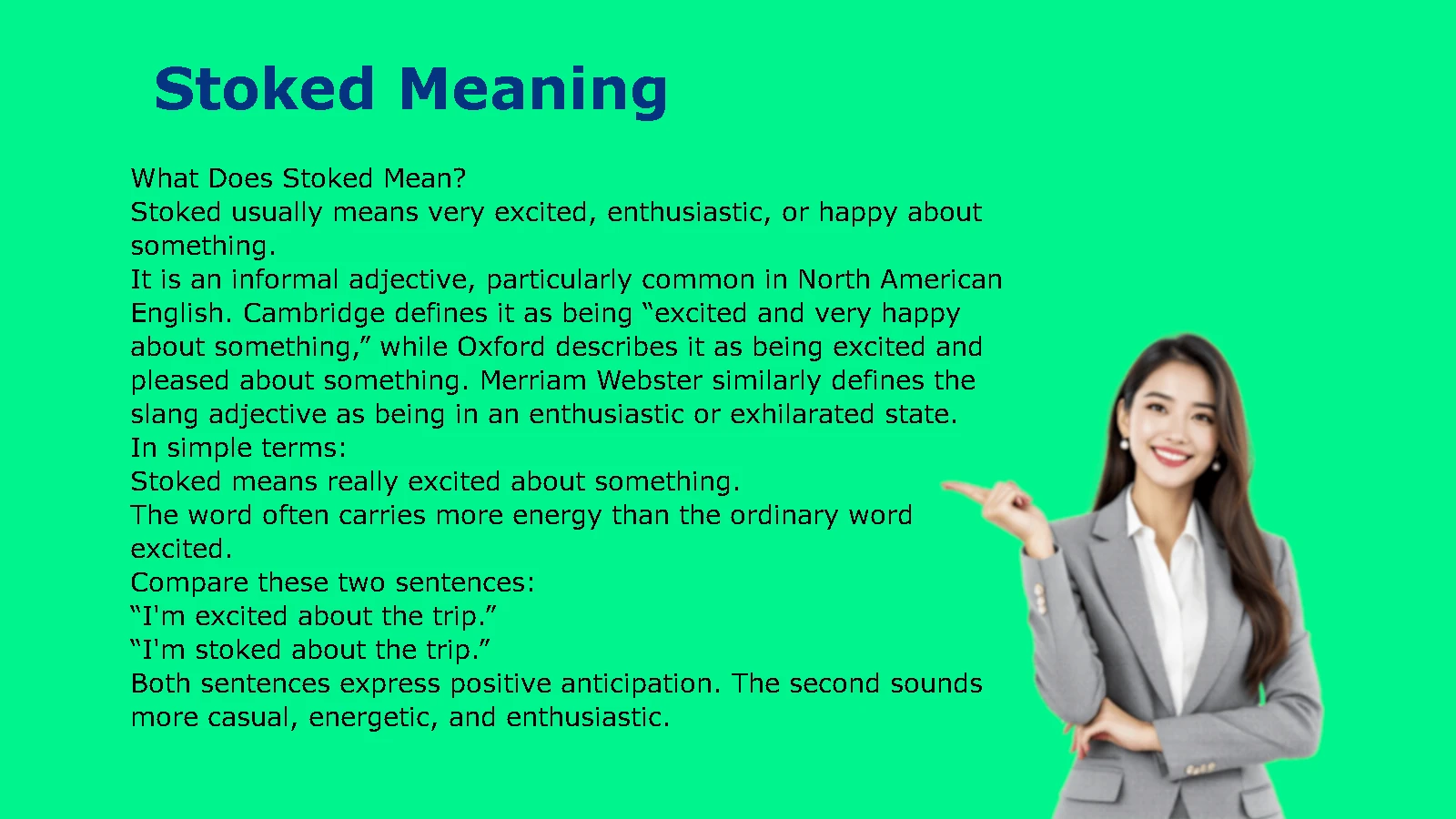 Stoked Meaning

What Does Stoked Mean?
Stoked usually means very excited, enthusiastic, or happy about something.
It is an informal adjective, particularly common in North American English. Cambridge defines it as being “excited and very happy about something,” while Oxford describes it as being excited and pleased about something. Merriam Webster similarly defines the slang adjective as being in an enthusiastic or exhilarated state.
In simple terms:
Stoked means really excited about something.
The word often carries more energy than the ordinary word excited.
Compare these two sentences:
“I'm excited about the trip.”
“I'm stoked about the trip.”
Both sentences express positive anticipation. The second sounds more casual, energetic, and enthusiastic.